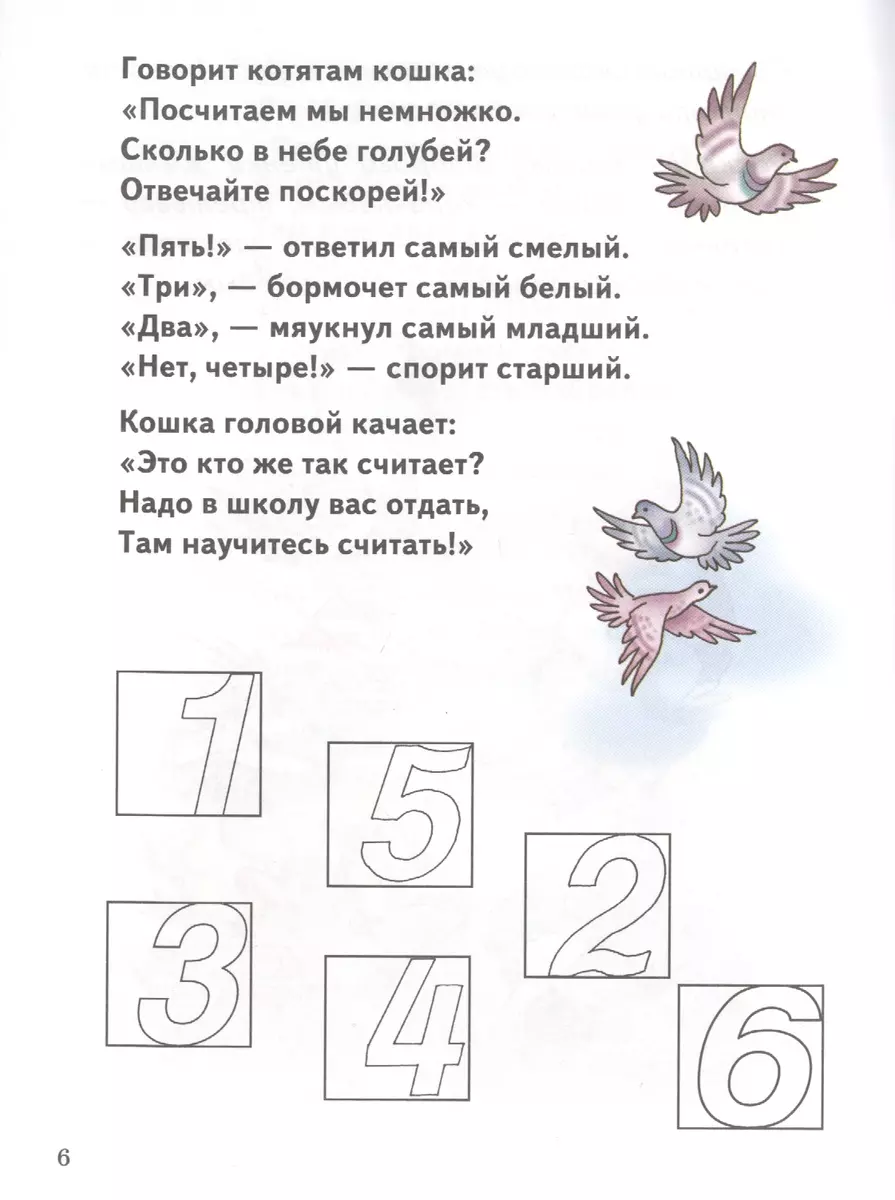 Говорит котятам кошка:
«Посчитаем мы немножко.
Сколько в небе голубей?
Отвечайте поскорей!»

«Пять!» — ответил самый смелый.
«Три», — бормочет самый белый.
«Два», — мяукнул самый младший.
«Нет, четыре!» — спорит старший.

Кошка головой качает:
«Это кто же так считает?
Надо в школу вас отдать,
Там научитесь считать!»

1

5

2

3

4

6

6